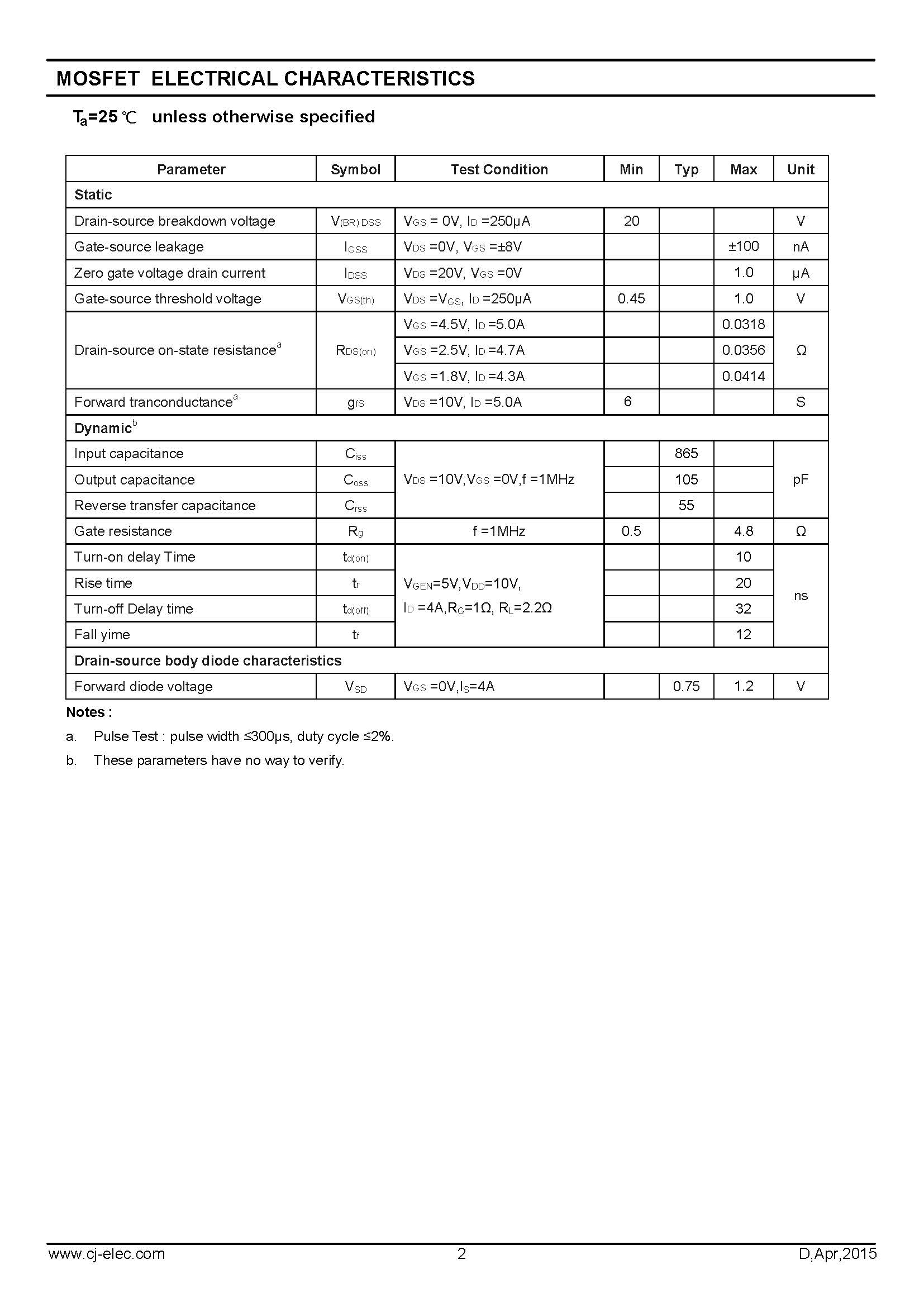 MOSFET ELECTRICAL CHARACTERISTICS

$T_a$=25 ℃ unless otherwise specified

| Parameter | Symbol | Test Condition | Min | Typ | Max | Unit |
|---|---|---|---|---|---|---|
| Static | | | | | | |
| Drain-source breakdown voltage | $V_{(BR)DSS}$ | $V_{GS}$ = 0V, $I_D$ =250μA | 20 | | | V |
| Gate-source leakage | $I_{GSS}$ | $V_{DS}$ =0V, $V_{GS}$ =±8V | | | ±100 | nA |
| Zero gate voltage drain current | $I_{DSS}$ | $V_{DS}$ =20V, $V_{GS}$ =0V | | | 1.0 | μA |
| Gate-source threshold voltage | $V_{GS(th)}$ | $V_{DS}$ =$V_{GS}$, $I_D$ =250μA | 0.45 | | 1.0 | V |
| Drain-source on-state resistance$^a$ | $R_{DS(on)}$ | $V_{GS}$ =4.5V, $I_D$ =5.0A | | | 0.0318 | Ω |
| | | $V_{GS}$ =2.5V, $I_D$ =4.7A | | | 0.0356 | |
| | | $V_{GS}$ =1.8V, $I_D$ =4.3A | | | 0.0414 | |
| Forward tranconductance$^a$ | $g_{fS}$ | $V_{DS}$ =10V, $I_D$ =5.0A | 6 | | | S |
| Dynamic$^b$ | | | | | | |
| Input capacitance | $C_{iss}$ | $V_{DS}$ =10V,$V_{GS}$ =0V,f =1MHz | | 865 | | pF |
| Output capacitance | $C_{oss}$ | | | 105 | | |
| Reverse transfer capacitance | $C_{rss}$ | | | 55 | | |
| Gate resistance | $R_g$ | f =1MHz | 0.5 | | 4.8 | Ω |
| Turn-on delay Time | $t_{d(on)}$ | $V_{GEN}$=5V,$V_{DD}$=10V, $I_D$ =4A,$R_G$=1Ω, $R_L$=2.2Ω | | | 10 | ns |
| Rise time | $t_r$ | | | | 20 | |
| Turn-off Delay time | $t_{d(off)}$ | | | | 32 | |
| Fall yime | $t_f$ | | | | 12 | |
| Drain-source body diode characteristics | | | | | | |
| Forward diode voltage | $V_{SD}$ | $V_{GS}$ =0V,$I_S$=4A | | 0.75 | 1.2 | V |

Notes :
a. Pulse Test : pulse width ≤300μs, duty cycle ≤2%.
b. These parameters have no way to verify.

www.cj-elec.com 2 D,Apr,2015